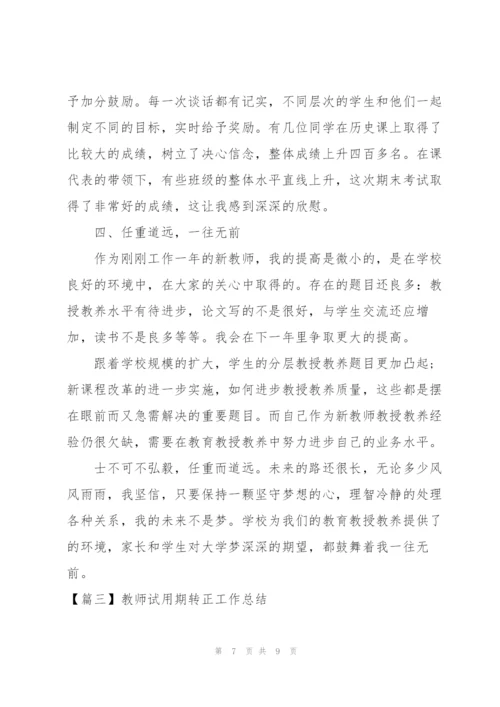 予加分鼓励。每一次谈话都有记实，不同层次的学生和他们一起制定不同的目标，实时给予奖励。有几位同学在历史课上取得了比较大的成绩，树立了决心信念，整体成绩上升四百多名。在课代表的带领下，有些班级的整体水平直线上升，这次期末考试取得了非常好的成绩，这让我感到深深的欣慰。

四、任重道远，一往无前

作为刚刚工作一年的新教师，我的提高是微小的，是在学校良好的环境中，在大家的关心中取得的。存在的题目还良多：教授教养水平有待进步，论文写的不是很好，与学生交流还应增加，读书不是良多等等。我会在下一年里争取更大的提高。

跟着学校规模的扩大，学生的分层教授教养题目更加凸起；新课程改革的进一步实施，如何进步教授教养质量，这些都是摆在眼前而又急需解决的重要题目。而自己作为新教师教授教养经验仍很欠缺，需要在教育教授教养中努力进步自己的业务水平。

士不可不弘毅，任重而道远。未来的路还很长，无论多少风风雨雨，我坚信，只要保持一颗坚守梦想的心，理智冷静的处理各种关系，我的未来不是梦。学校为我们的教育教授教养提供了的环境，家长和学生对大学梦深深的期望，都鼓舞着我一往无前。

【篇三】教师试用期转正工作总结

第 7 页 共 9 页